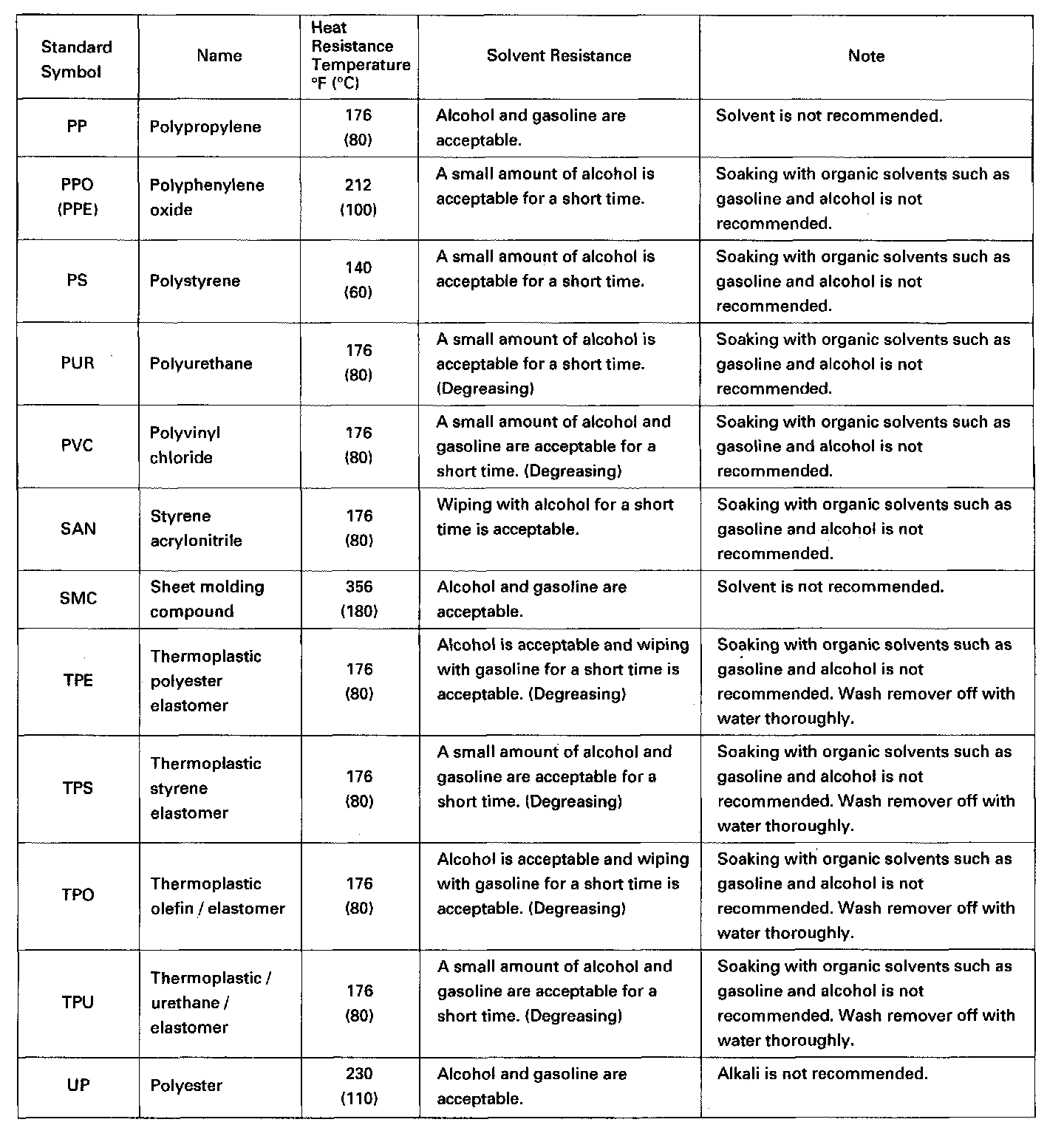 | Standard Symbol | Name | Heat Resistance Temperature °F (°C) | Solvent Resistance | Note |
|---|---|---|---|---|
| PP | Polypropylene | 176 (80) | Alcohol and gasoline are acceptable. | Solvent is not recommended. |
| PPO (PPE) | Polyphenylene oxide | 212 (100) | A small amount of alcohol is acceptable for a short time. | Soaking with organic solvents such as gasoline and alcohol is not recommended. |
| PS | Polystyrene | 140 (60) | A small amount of alcohol is acceptable for a short time. | Soaking with organic solvents such as gasoline and alcohol is not recommended. |
| PUR | Polyurethane | 176 (80) | A small amount of alcohol is acceptable for a short time. (Degreasing) | Soaking with organic solvents such as gasoline and alcohol is not recommended. |
| PVC | Polyvinyl chloride | 176 (80) | A small amount of alcohol and gasoline are acceptable for a short time. (Degreasing) | Soaking with organic solvents such as gasoline and alcohol is not recommended. |
| SAN | Styrene acrylonitrile | 176 (80) | Wiping with alcohol for a short time is acceptable. | Soaking with organic solvents such as gasoline and alcohol is not recommended. |
| SMC | Sheet molding compound | 356 (180) | Alcohol and gasoline are acceptable. | Solvent is not recommended. |
| TPE | Thermoplastic polyester elastomer | 176 (80) | Alcohol is acceptable and wiping with gasoline for a short time is acceptable. (Degreasing) | Soaking with organic solvents such as gasoline and alcohol is not recommended. Wash remover off with water thoroughly. |
| TPS | Thermoplastic styrene elastomer | 176 (80) | A small amount of alcohol and gasoline are acceptable for a short time. (Degreasing) | Soaking with organic solvents such as gasoline and alcohol is not recommended. Wash remover off with water thoroughly. |
| TPO | Thermoplastic olefin / elastomer | 176 (80) | Alcohol is acceptable and wiping with gasoline for a short time is acceptable. (Degreasing) | Soaking with organic solvents such as gasoline and alcohol is not recommended. Wash remover off with water thoroughly. |
| TPU | Thermoplastic / urethane / elastomer | 176 (80) | A small amount of alcohol and gasoline are acceptable for a short time. (Degreasing) | Soaking with organic solvents such as gasoline and alcohol is not recommended. Wash remover off with water thoroughly. |
| UP | Polyester | 230 (110) | Alcohol and gasoline are acceptable. | Alkali is not recommended. |